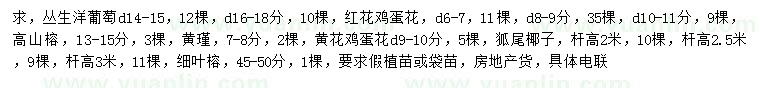 求，丛生洋葡萄d14-15，12棵，d16-18分，10棵，红花鸡蛋花，d6-7，11棵，d8-9分，35棵，d10-11分，9棵，高山榕，13-15分，3棵，黄瑾，7-8分，2棵，黄花鸡蛋花d9-10分，5棵，狐尾椰子，杆高2米，10棵，杆高2.5米，9棵，杆高3米，11棵，细叶榕，45-50分，1棵，要求假植苗或袋苗，房地产货，具体电联

www.yuanlin.com